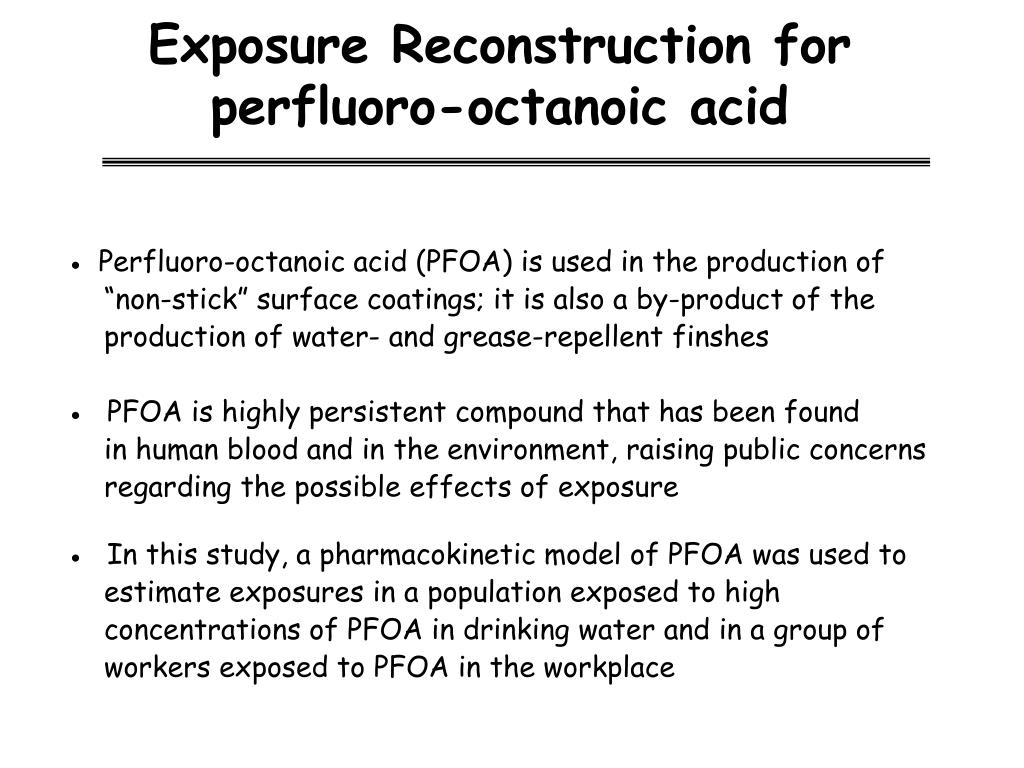 Exposure Reconstruction for perfluoro-octanoic acid

• Perfluoro-octanoic acid (PFOA) is used in the production of “non-stick” surface coatings; it is also a by-product of the production of water- and grease-repellent finshes

• PFOA is highly persistent compound that has been found in human blood and in the environment, raising public concerns regarding the possible effects of exposure

• In this study, a pharmacokinetic model of PFOA was used to estimate exposures in a population exposed to high concentrations of PFOA in drinking water and in a group of workers exposed to PFOA in the workplace